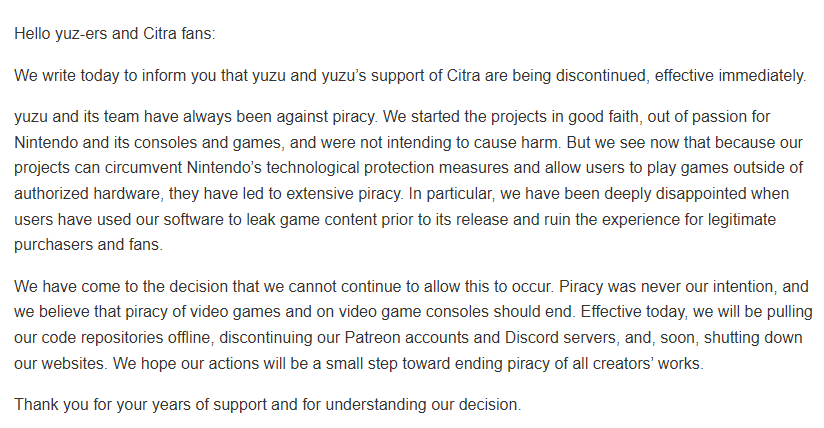 Hello yuz-ers and Citra fans:

We write today to inform you that yuzu and yuzu's support of Citra are being discontinued, effective immediately.

yuzu and its team have always been against piracy. We started the projects in good faith, out of passion for Nintendo and its consoles and games, and were not intending to cause harm. But we see now that because our projects can circumvent Nintendo's technological protection measures and allow users to play games outside of authorized hardware, they have led to extensive piracy. In particular, we have been deeply disappointed when users have used our software to leak game content prior to its release and ruin the experience for legitimate purchasers and fans.

We have come to the decision that we cannot continue to allow this to occur. Piracy was never our intention, and we believe that piracy of video games and on video game consoles should end. Effective today, we will be pulling our code repositories offline, discontinuing our Patreon accounts and Discord servers, and, soon, shutting down our websites. We hope our actions will be a small step toward ending piracy of all creators' works.

Thank you for your years of support and for understanding our decision.